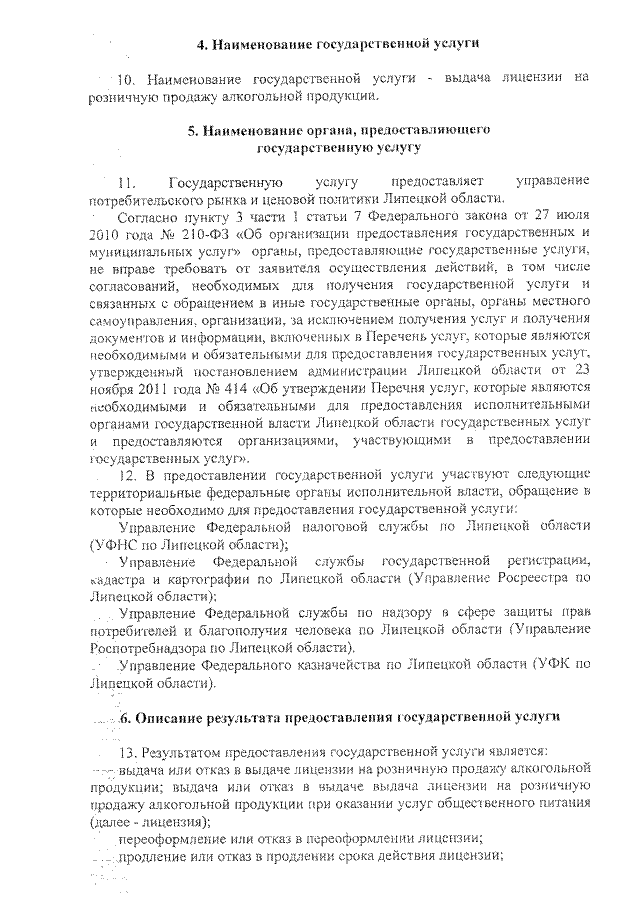 4. Наименование государственной услуги

10. Наименование государственной услуги - выдача лицензии на розничную продажу алкогольной продукции.

5. Наименование органа, предоставляющего государственную услугу

11. Государственную услугу предоставляет управление потребительского рынка и ценовой политики Липецкой области.

Согласно пункту 3 части 1 статьи 7 Федерального закона от 27 июля 2010 года № 210-ФЗ «Об организации предоставления государственных и муниципальных услуг» органы, предоставляющие государственные услуги, не вправе требовать от заявителя осуществления действий, в том числе согласований, необходимых для получения государственной услуги и связанных с обращением в иные государственные органы, органы местного самоуправления, организации, за исключением получения услуг и получения документов и информации, включенных в Перечень услуг, которые являются необходимыми и обязательными для предоставления государственных услуг, утвержденный постановлением администрации Липецкой области от 23 ноября 2011 года № 414 «Об утверждении Перечня услуг, которые являются необходимыми и обязательными для предоставления исполнительными органами государственной власти Липецкой области государственных услуг и предоставляются организациями, участвующими в предоставлении государственных услуг».

12. В предоставлении государственной услуги участвуют следующие территориальные федеральные органы исполнительной власти, обращение в которые необходимо для предоставления государственной услуги:

Управление Федеральной налоговой службы по Липецкой области (УФНС по Липецкой области);

Управление Федеральной службы государственной регистрации, кадастра и картографии по Липецкой области (Управление Росреестра по Липецкой области);

Управление Федеральной службы по надзору в сфере защиты прав потребителей и благополучия человека по Липецкой области (Управление Роспотребнадзора по Липецкой области).

Управление Федерального казначейства по Липецкой области (УФК по Липецкой области).

6. Описание результата предоставления государственной услуги

13. Результатом предоставления государственной услуги является:

выдача или отказ в выдаче лицензии на розничную продажу алкогольной продукции; выдача или отказ в выдаче выдача лицензии на розничную продажу алкогольной продукции при оказании услуг общественного питания (далее - лицензия);

переоформление или отказ в переоформлении лицензии;

продление или отказ в продлении срока действия лицензии;